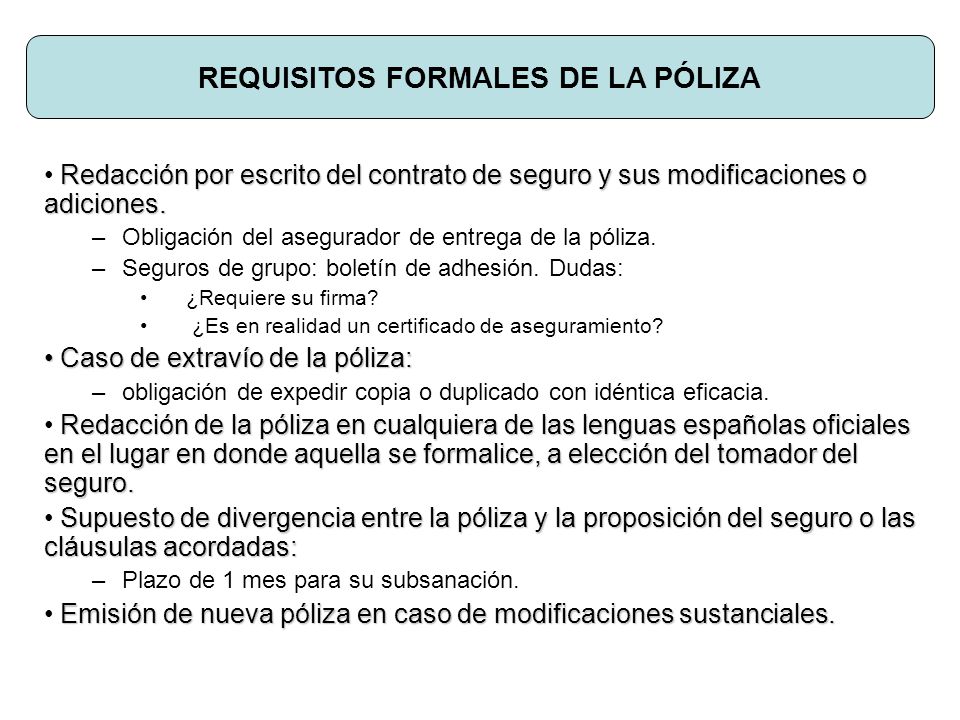 REQUISITOS FORMALES DE LA PÓLIZA

• Redacción por escrito del contrato de seguro y sus modificaciones o adiciones.

– Obligación del asegurador de entrega de la póliza.

– Seguros de grupo: boletín de adhesión. Dudas:

• ¿Requiere su firma?

• ¿Es en realidad un certificado de aseguramiento?

• Caso de extravío de la póliza:

– obligación de expedir copia o duplicado con idéntica eficacia.

• Redacción de la póliza en cualquiera de las lenguas españolas oficiales en el lugar en donde aquella se formalice, a elección del tomador del seguro.

• Supuesto de divergencia entre la póliza y la proposición del seguro o las cláusulas acordadas:

– Plazo de 1 mes para su subsanación.

• Emisión de nueva póliza en caso de modificaciones sustanciales.